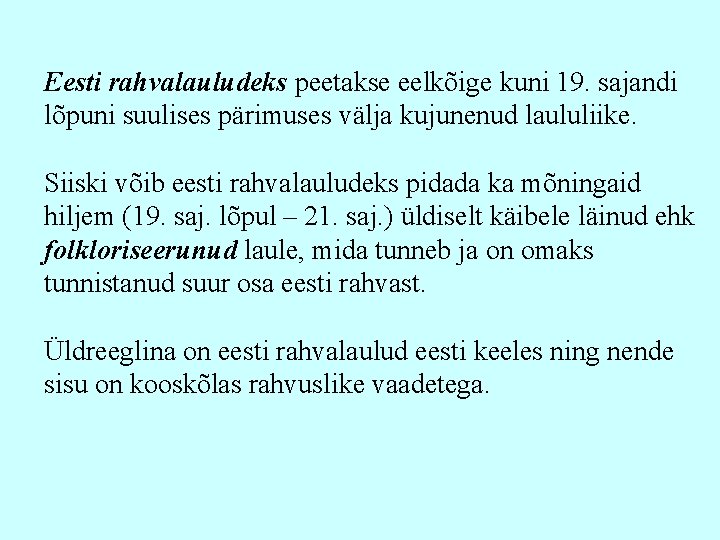 Eesti rahvalauludeks peetakse eelkõige kuni 19. sajandi lõpuni suulises pärimuses välja kujunenud laululiike.

Siiski võib eesti rahvalauludeks pidada ka mõningaid hiljem (19. saj. lõpul – 21. saj.) üldiselt käibele läinud ehk folkloriseerunud laule, mida tunneb ja on omaks tunnistanud suur osa eesti rahvast.

Üldreeglina on eesti rahvalaulud eesti keeles ning nende sisu on kooskõlas rahvuslike vaadetega.